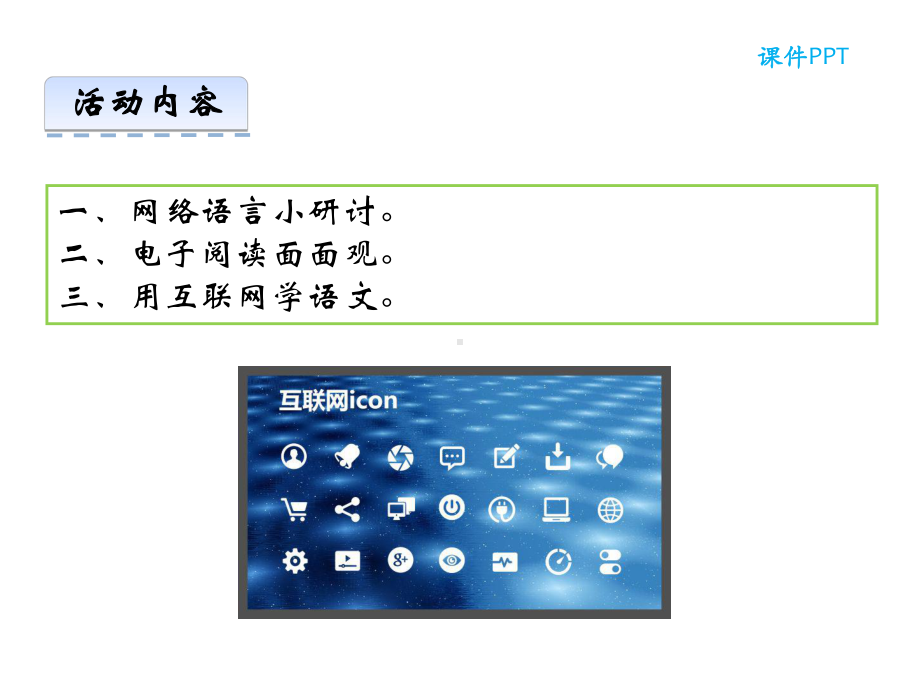 课件PPT

活动内容

一、网络语言小研讨。
二、电子阅读面面观。
三、用互联网学语文。

互联网icon